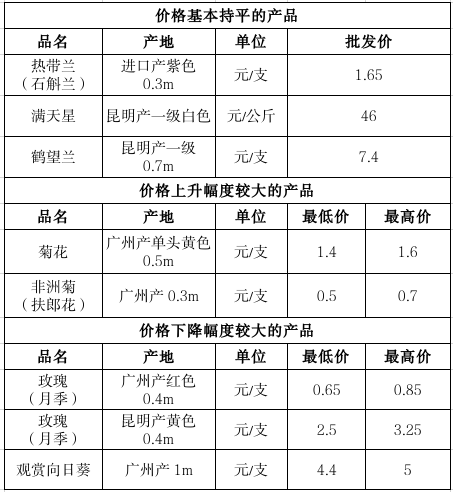 价格基本持平的产品

| 品名 | 产地 | 单位 | 批发价 |
|---|---|---|---|
| 热带兰（石斛兰） | 进口产紫色 0.3m | 元/支 | 1.65 |
| 满天星 | 昆明产一级白色 | 元/公斤 | 46 |
| 鹤望兰 | 昆明产一级 0.7m | 元/支 | 7.4 |

价格上升幅度较大的产品

| 品名 | 产地 | 单位 | 最低价 | 最高价 |
|---|---|---|---|---|
| 菊花 | 广州产单头黄色 0.5m | 元/支 | 1.4 | 1.6 |
| 非洲菊（扶郎花） | 广州产 0.3m | 元/支 | 0.5 | 0.7 |

价格下降幅度较大的产品

| 品名 | 产地 | 单位 | 最低价 | 最高价 |
|---|---|---|---|---|
| 玫瑰（月季） | 广州产红色 0.4m | 元/支 | 0.65 | 0.85 |
| 玫瑰（月季） | 昆明产黄色 0.4m | 元/支 | 2.5 | 3.25 |
| 观赏向日葵 | 广州产 1m | 元/支 | 4.4 | 5 |